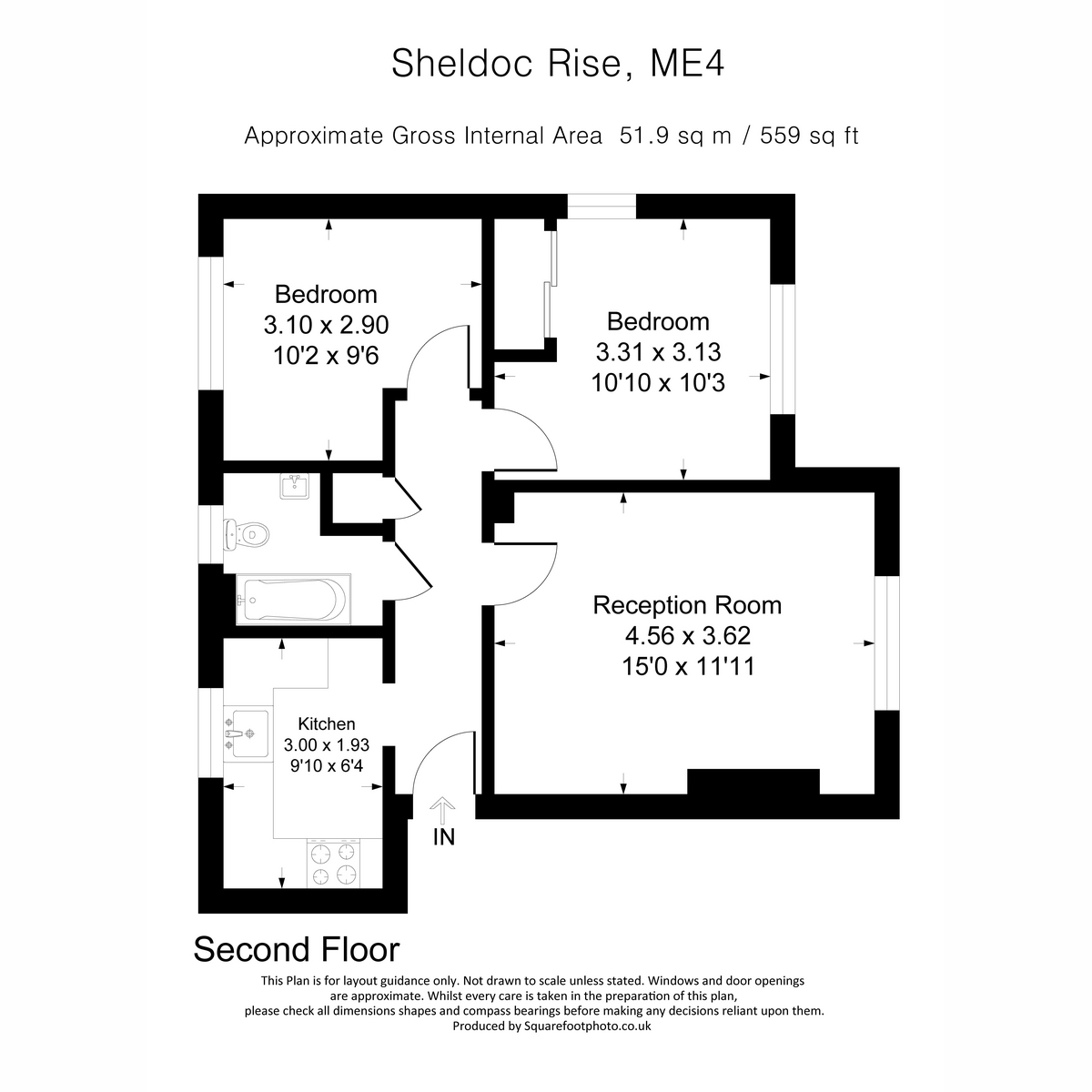 Sheldoc Rise, ME4

Approximate Gross Internal Area 51.9 sq m / 559 sq ft

Bedroom
3.10 x 2.90
10'2 x 9'6

Bedroom
3.31 x 3.13
10'10 x 10'3

Reception Room
4.56 x 3.62
15'0 x 11'11

Kitchen
3.00 x 1.93
9'10 x 6'4

IN

Second Floor

This Plan is for layout guidance only. Not drawn to scale unless stated. Windows and door openings are approximate. Whilst every care is taken in the preparation of this plan, please check all dimensions shapes and compass bearings before making any decisions reliant upon them.
Produced by Squarefootphoto.co.uk